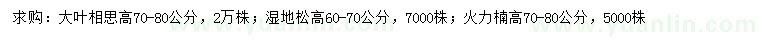 求购：大叶相思高70-80公分，2万株；湿地松高60-70公分，7000株；火力楠高70-80公分，5000株

www.yuanlin.com